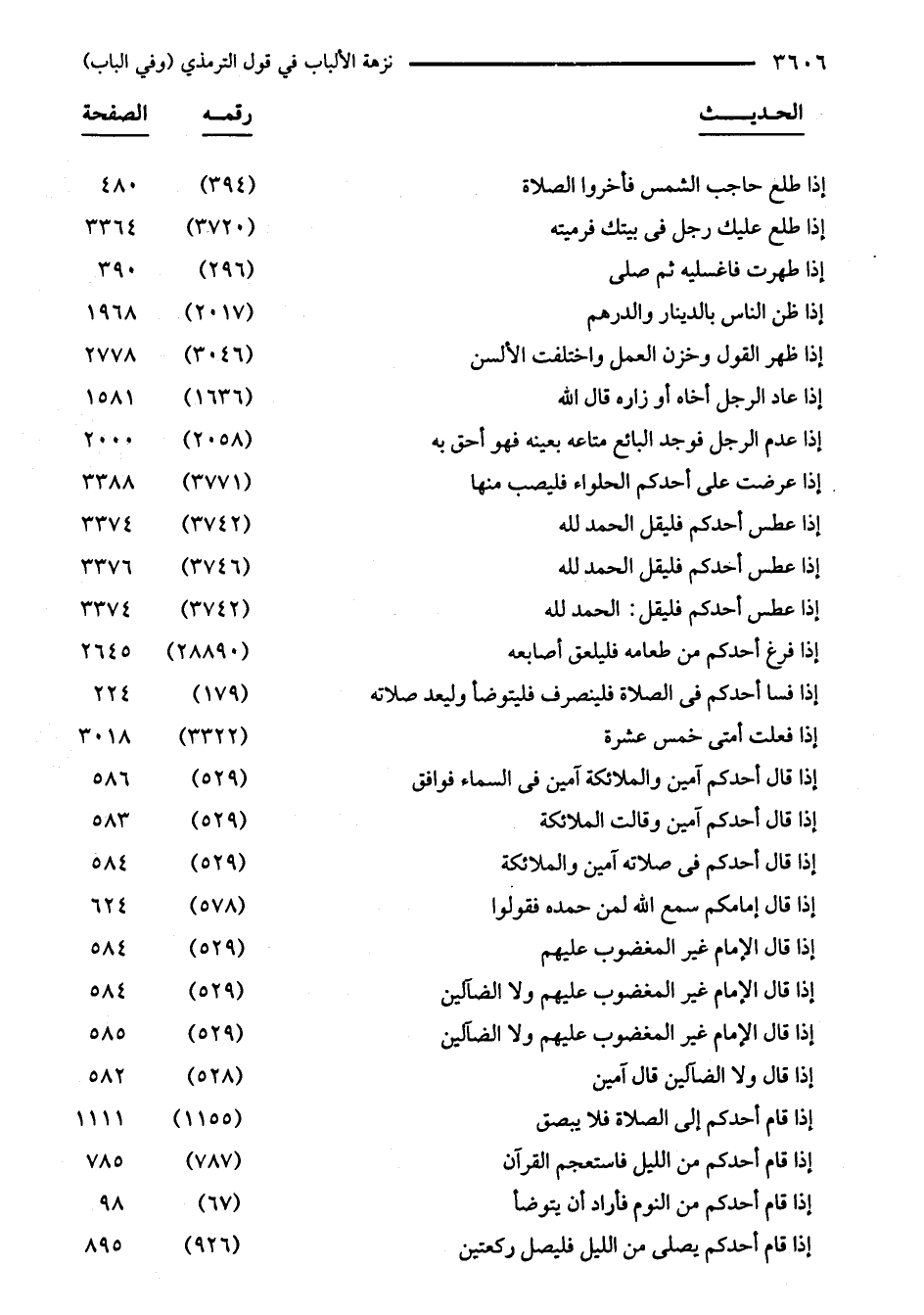 ٣٦٠٦ نزهة الألباب في قول الترمذي (وفي الباب)

| الحديث | رقمه | الصفحة |
|---|---|---|
| إذا طلع حاجب الشمس فأخروا الصلاة | (٣٩٤) | ٤٨٠ |
| إذا طلع عليك رجل فى بيتك فرميته | (٣٧٢٠) | ٣٣٦٤ |
| إذا طهرت فاغسليه ثم صلى | (٢٩٦) | ٣٩٠ |
| إذا ظن الناس بالدينار والدرهم | (٢٠١٧) | ١٩٦٨ |
| إذا ظهر القول وخزن العمل واختلفت الألسن | (٣٠٤٦) | ٢٧٧٨ |
| إذا عاد الرجل أخاه أو زاره قال الله | (١٦٣٦) | ١٥٨١ |
| إذا عدم الرجل فوجد البائع متاعه بعينه فهو أحق به | (٢٠٥٨) | ٢٠٠٠ |
| إذا عرضت على أحدكم الحلواء فليصب منها | (٣٧٧١) | ٣٣٨٨ |
| إذا عطس أحدكم فليقل الحمد لله | (٣٧٤٢) | ٣٣٧٤ |
| إذا عطس أحدكم فليقل الحمد لله | (٣٧٤٦) | ٣٣٧٦ |
| إذا عطس أحدكم فليقل: الحمد لله | (٣٧٤٢) | ٣٣٧٤ |
| إذا فرغ أحدكم من طعامه فليلعق أصابعه | (٢٨٨٩٠) | ٢٦٤٥ |
| إذا فسا أحدكم فى الصلاة فلينصرف فليتوضأ وليعد صلاته | (١٧٩) | ٢٢٤ |
| إذا فعلت أمتى خمس عشرة | (٣٣٢٢) | ٣٠١٨ |
| إذا قال أحدكم آمين والملائكة آمين فى السماء فوافق | (٥٢٩) | ٥٨٦ |
| إذا قال أحدكم آمين وقالت الملائكة | (٥٢٩) | ٥٨٣ |
| إذا قال أحدكم فى صلاته آمين والملائكة | (٥٢٩) | ٥٨٤ |
| إذا قال إمامكم سمع الله لمن حمده فقولوا | (٥٧٨) | ٦٢٤ |
| إذا قال الإمام غير المغضوب عليهم | (٥٢٩) | ٥٨٤ |
| إذا قال الإمام غير المغضوب عليهم ولا الضآلين | (٥٢٩) | ٥٨٤ |
| إذا قال الإمام غير المغضوب عليهم ولا الضآلين | (٥٢٩) | ٥٨٥ |
| إذا قال ولا الضآلين قال آمين | (٥٢٨) | ٥٨٢ |
| إذا قام أحدكم إلى الصلاة فلا يبصق | (١١٥٥) | ١١١١ |
| إذا قام أحدكم من الليل فاستعجم القرآن | (٧٨٧) | ٧٨٥ |
| إذا قام أحدكم من النوم فأراد أن يتوضأ | (٦٧) | ٩٨ |
| إذا قام أحدكم يصلى من الليل فليصل ركعتين | (٩٢٦) | ٨٩٥ |